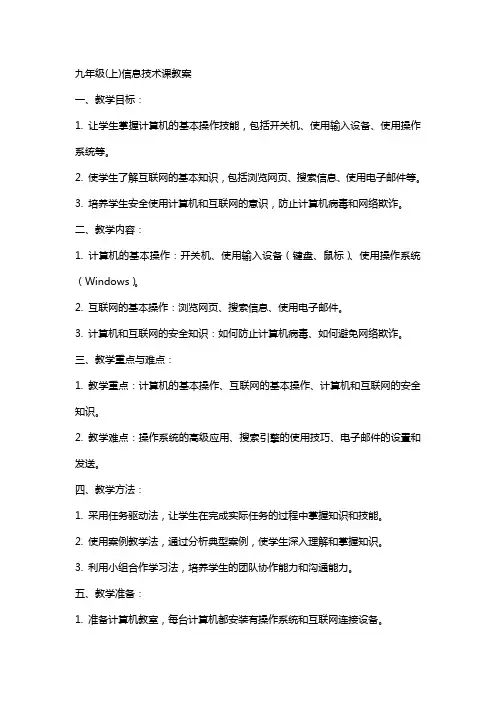 九年级(上)信息技术课教案

一、教学目标：

1. 让学生掌握计算机的基本操作技能，包括开关机、使用输入设备、使用操作系统等。

2. 使学生了解互联网的基本知识，包括浏览网页、搜索信息、使用电子邮件等。

3. 培养学生安全使用计算机和互联网的意识，防止计算机病毒和网络欺诈。

二、教学内容：

1. 计算机的基本操作：开关机、使用输入设备（键盘、鼠标）、使用操作系统（Windows）。

2. 互联网的基本操作：浏览网页、搜索信息、使用电子邮件。

3. 计算机和互联网的安全知识：如何防止计算机病毒、如何避免网络欺诈。

三、教学重点与难点：

1. 教学重点：计算机的基本操作、互联网的基本操作、计算机和互联网的安全知识。

2. 教学难点：操作系统的高级应用、搜索引擎的使用技巧、电子邮件的设置和发送。

四、教学方法：

1. 采用任务驱动法，让学生在完成实际任务的过程中掌握知识和技能。

2. 使用案例教学法，通过分析典型案例，使学生深入理解和掌握知识。

3. 利用小组合作学习法，培养学生的团队协作能力和沟通能力。

五、教学准备：

1. 准备计算机教室，每台计算机都安装有操作系统和互联网连接设备。